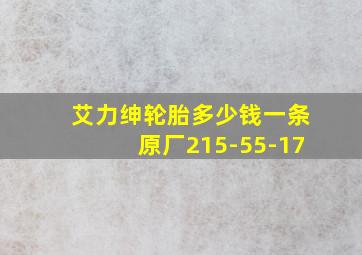 艾力绅轮胎多少钱一条
原厂215-55-17